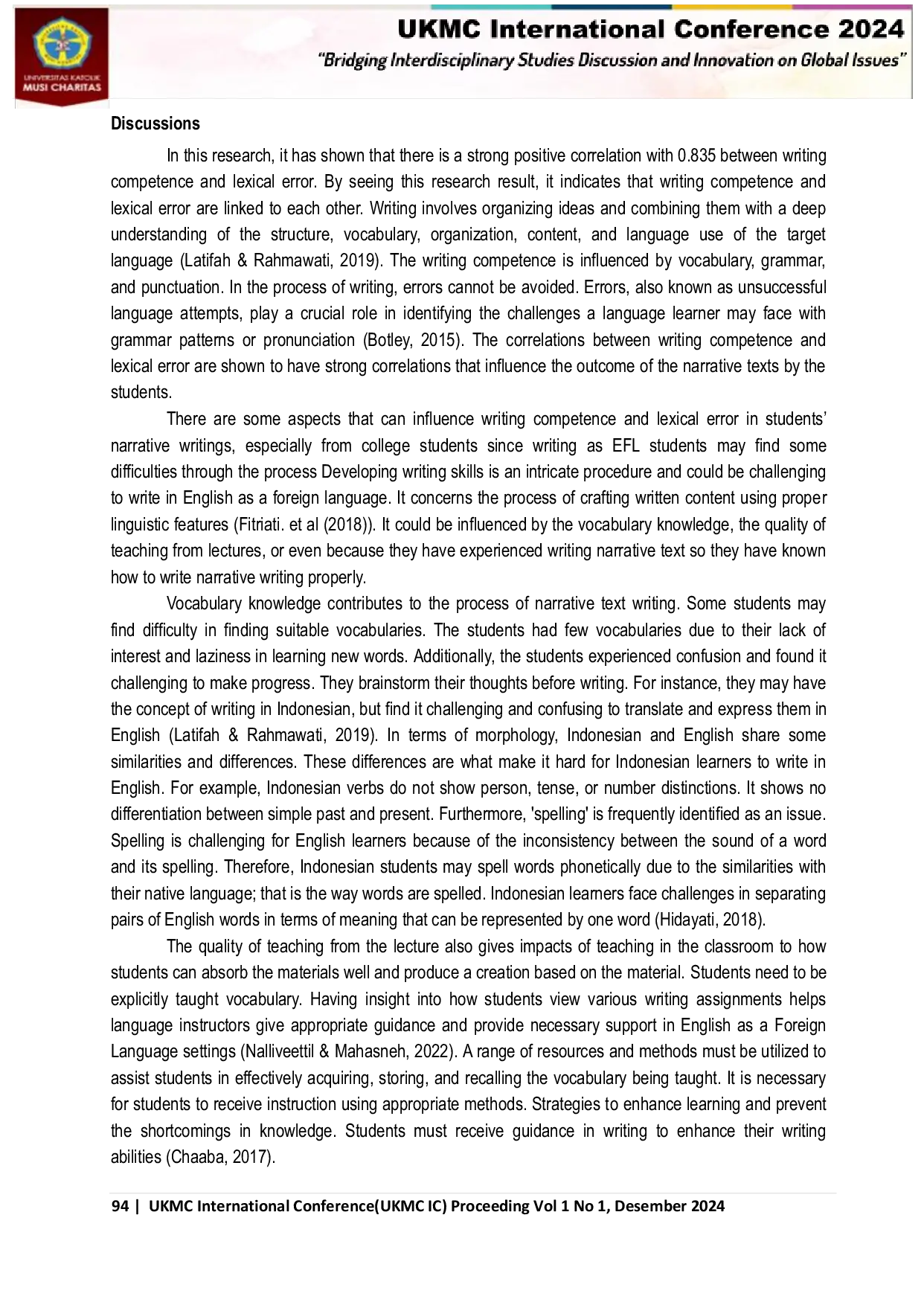 UNIVERSITAS KATOLIK MUSI CHARITAS

UKMC International Conference 2024

"Bridging Interdisciplinary Studies Discussion and Innovation on Global Issues"

Discussions

In this research, it has shown that there is a strong positive correlation with 0.835 between writing competence and lexical error. By seeing this research result, it indicates that writing competence and lexical error are linked to each other. Writing involves organizing ideas and combining them with a deep understanding of the structure, vocabulary, organization, content, and language use of the target language (Latifah & Rahmawati, 2019). The writing competence is influenced by vocabulary, grammar, and punctuation. In the process of writing, errors cannot be avoided. Errors, also known as unsuccessful language attempts, play a crucial role in identifying the challenges a language learner may face with grammar patterns or pronunciation (Botley, 2015). The correlations between writing competence and lexical error are shown to have strong correlations that influence the outcome of the narrative texts by the students.

There are some aspects that can influence writing competence and lexical error in students' narrative writings, especially from college students since writing as EFL students may find some difficulties through the process Developing writing skills is an intricate procedure and could be challenging to write in English as a foreign language. It concerns the process of crafting written content using proper linguistic features (Fitriati. et al (2018)). It could be influenced by the vocabulary knowledge, the quality of teaching from lectures, or even because they have experienced writing narrative text so they have known how to write narrative writing properly.

Vocabulary knowledge contributes to the process of narrative text writing. Some students may find difficulty in finding suitable vocabularies. The students had few vocabularies due to their lack of interest and laziness in learning new words. Additionally, the students experienced confusion and found it challenging to make progress. They brainstorm their thoughts before writing. For instance, they may have the concept of writing in Indonesian, but find it challenging and confusing to translate and express them in English (Latifah & Rahmawati, 2019). In terms of morphology, Indonesian and English share some similarities and differences. These differences are what make it hard for Indonesian learners to write in English. For example, Indonesian verbs do not show person, tense, or number distinctions. It shows no differentiation between simple past and present. Furthermore, 'spelling' is frequently identified as an issue. Spelling is challenging for English learners because of the inconsistency between the sound of a word and its spelling. Therefore, Indonesian students may spell words phonetically due to the similarities with their native language; that is the way words are spelled. Indonesian learners face challenges in separating pairs of English words in terms of meaning that can be represented by one word (Hidayati, 2018).

The quality of teaching from the lecture also gives impacts of teaching in the classroom to how students can absorb the materials well and produce a creation based on the material. Students need to be explicitly taught vocabulary. Having insight into how students view various writing assignments helps language instructors give appropriate guidance and provide necessary support in English as a Foreign Language settings (Nalliveettil & Mahasneh, 2022). A range of resources and methods must be utilized to assist students in effectively acquiring, storing, and recalling the vocabulary being taught. It is necessary for students to receive instruction using appropriate methods. Strategies to enhance learning and prevent the shortcomings in knowledge. Students must receive guidance in writing to enhance their writing abilities (Chaaba, 2017).

94 | UKMC International Conference(UKMC IC) Proceeding Vol 1 No 1, Desember 2024